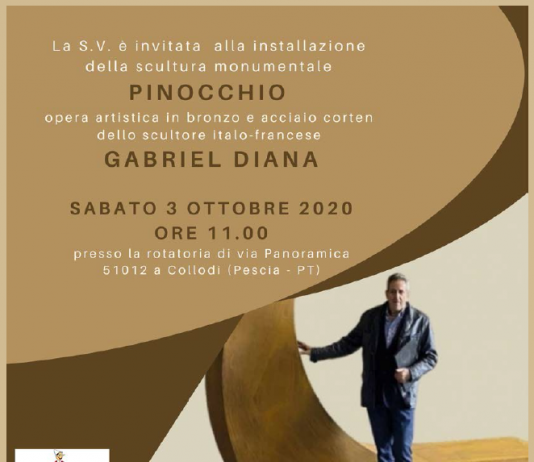 La S.V. è invitata alla installazione della scultura monumentale

PINOCCHIO

opera artistica in bronzo e acciaio corten dello scultore italo-francese

GABRIEL DIANA

SABATO 3 OTTOBRE 2020
ORE 11.00
presso la rotatoria di via Panoramica
51012 a Collodi (Pescia - PT)